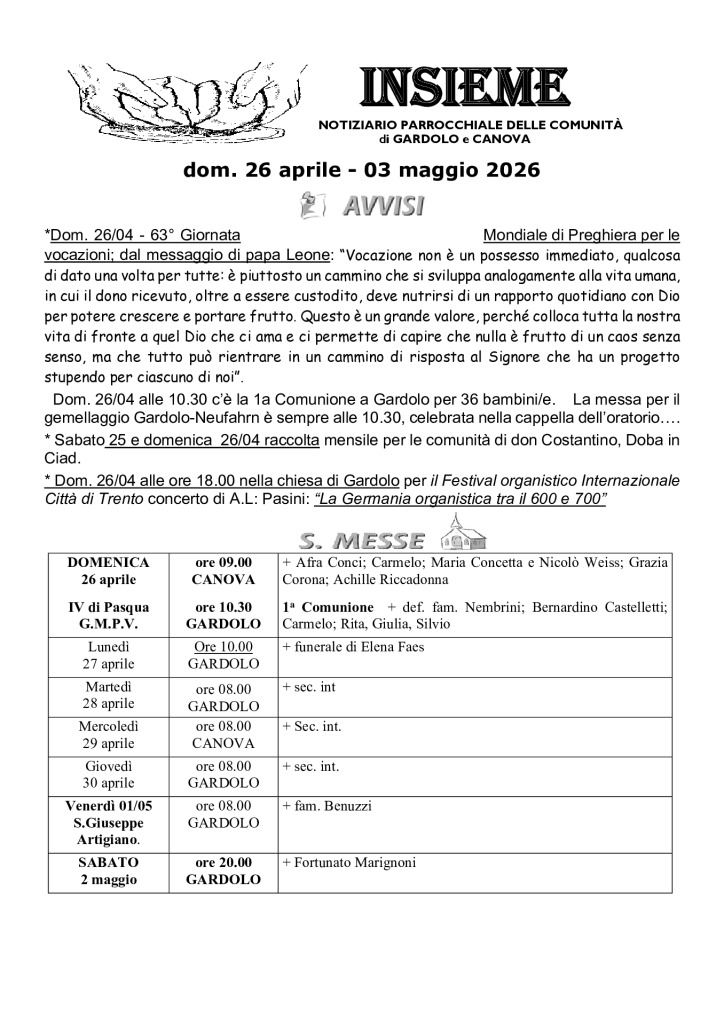 INSIEME
NOTIZIARIO PARROCCHIALE DELLE COMUNITÀ di GARDOLO e CANOVA

dom. 26 aprile - 03 maggio 2026

AVVISI

*Dom. 26/04 - 63° Giornata Mondiale di Preghiera per le vocazioni; dal messaggio di papa Leone: "Vocazione non è un possesso immediato, qualcosa di dato una volta per tutte: è piuttosto un cammino che si sviluppa analogamente alla vita umana, in cui il dono ricevuto, oltre a essere custodito, deve nutrirsi di un rapporto quotidiano con Dio per potere crescere e portare frutto. Questo è un grande valore, perché colloca tutta la nostra vita di fronte a quel Dio che ci ama e ci permette di capire che nulla è frutto di un caos senza senso, ma che tutto può rientrare in un cammino di risposta al Signore che ha un progetto stupendo per ciascuno di noi".

Dom. 26/04 alle 10.30 c'è la 1a Comunione a Gardolo per 36 bambini/e. La messa per il gemellaggio Gardolo-Neufahrn è sempre alle 10.30, celebrata nella cappella dell'oratorio….
* Sabato 25 e domenica 26/04 raccolta mensile per le comunità di don Costantino, Doba in Ciad.
* Dom. 26/04 alle ore 18.00 nella chiesa di Gardolo per il Festival organistico Internazionale Città di Trento concerto di A.L: Pasini: "La Germania organistica tra il 600 e 700"

S. MESSE

| | | |
|---|---|---|
| DOMENICA 26 aprile | ore 09.00 CANOVA | + Afra Conci; Carmelo; Maria Concetta e Nicolò Weiss; Grazia Corona; Achille Riccadonna |
| IV di Pasqua G.M.P.V. | ore 10.30 GARDOLO | 1ª Comunione + def. fam. Nembrini; Bernardino Castelletti; Carmelo; Rita, Giulia, Silvio |
| Lunedì 27 aprile | Ore 10.00 GARDOLO | + funerale di Elena Faes |
| Martedì 28 aprile | ore 08.00 GARDOLO | + sec. int |
| Mercoledì 29 aprile | ore 08.00 CANOVA | + Sec. int. |
| Giovedì 30 aprile | ore 08.00 GARDOLO | + sec. int. |
| Venerdì 01/05 S.Giuseppe Artigiano. | ore 08.00 GARDOLO | + fam. Benuzzi |
| SABATO 2 maggio | ore 20.00 GARDOLO | + Fortunato Marignoni |